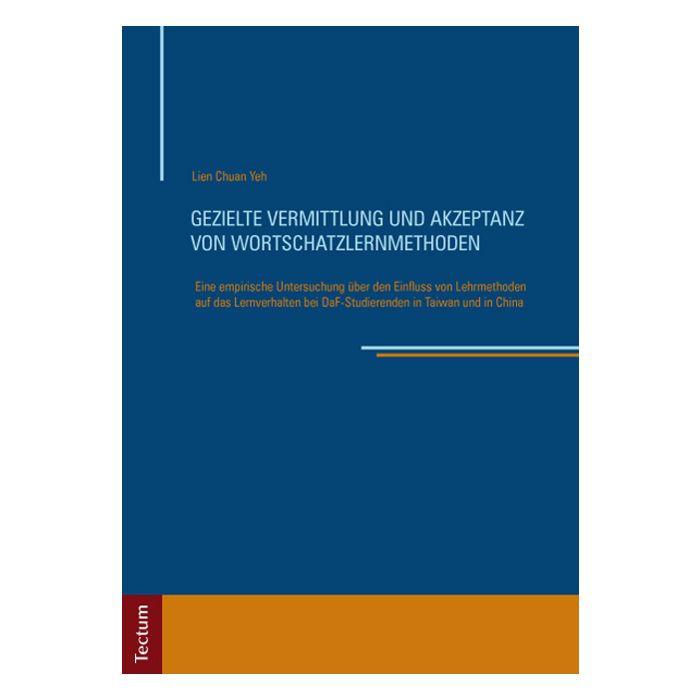 Lien Chuan Yeh

GEZIELTE VERMITTLUNG UND AKZEPTANZ VON WORTSCHATZLERNMETHODEN

Eine empirische Untersuchung über den Einfluss von Lehrmethoden auf das Lernverhalten bei DaF-Studierenden in Taiwan und in China

Tectum